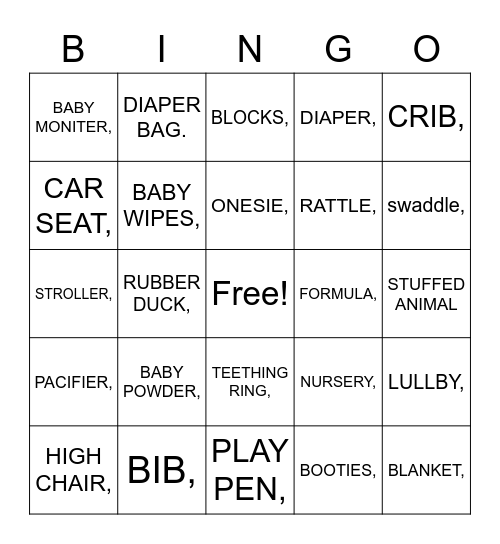 | B | I | N | G | O |
|---|---|---|---|---|
| BABY MONITER, | DIAPER BAG. | BLOCKS, | DIAPER, | CRIB, |
| CAR SEAT, | BABY WIPES, | ONESIE, | RATTLE, | swaddle, |
| STROLLER, | RUBBER DUCK, | Free! | FORMULA, | STUFFED ANIMAL |
| PACIFIER, | BABY POWDER, | TEETHING RING, | NURSERY, | LULLBY, |
| HIGH CHAIR, | BIB, | PLAY PEN, | BOOTIES, | BLANKET, |